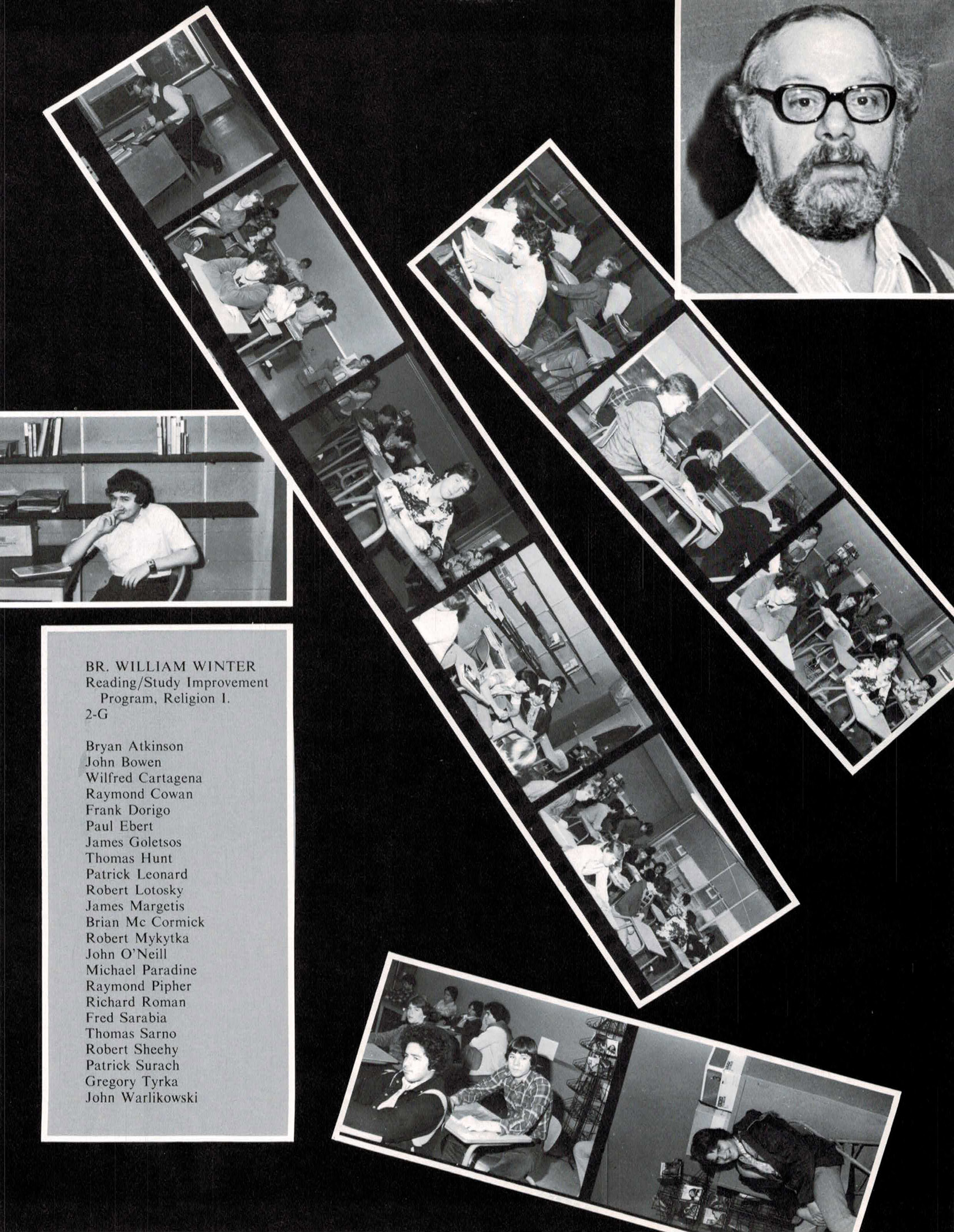 BR. WILLIAM WINTER
Reading/Study Improvement Program, Religion I.
2-G

Bryan Atkinson
John Bowen
Wilfred Cartagena
Raymond Cowan
Frank Dorigo
Paul Ebert
James Goletsos
Thomas Hunt
Patrick Leonard
Robert Lotosky
James Margetis
Brian Mc Cormick
Robert Mykytka
John O'Neill
Michael Paradine
Raymond Pipher
Richard Roman
Fred Sarabia
Thomas Sarno
Robert Sheehy
Patrick Surach
Gregory Tyrka
John Warlikowski